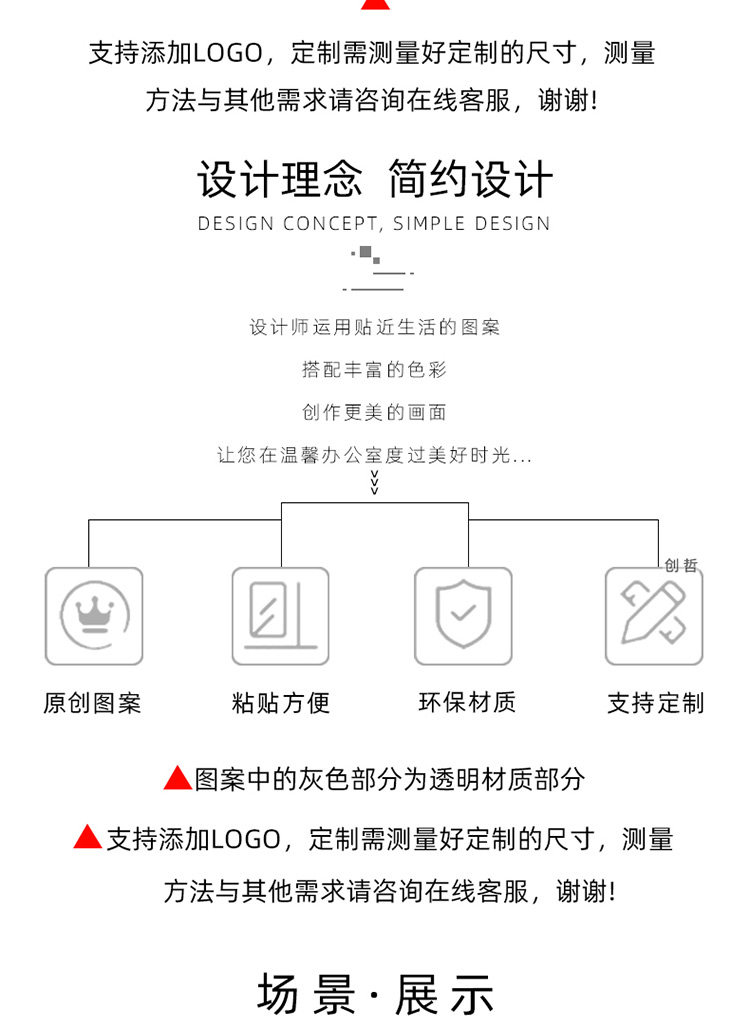 支持添加LOGO，定制需测量好定制的尺寸，测量方法与其他需求请咨询在线客服，谢谢!

设计理念 简约设计

DESIGN CONCEPT, SIMPLE DESIGN

设计师运用贴近生活的图案

搭配丰富的色彩

创作更美的画面

让您在温馨办公室度过美好时光...

创哲

原创图案

粘贴方便

环保材质

支持定制

▲图案中的灰色部分为透明材质部分

▲支持添加LOGO，定制需测量好定制的尺寸，测量方法与其他需求请咨询在线客服，谢谢!

场景·展示